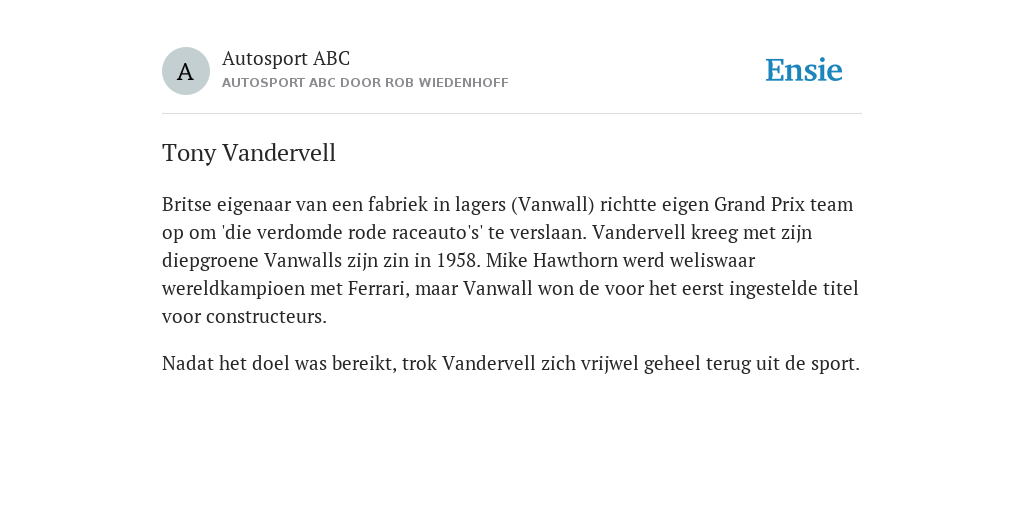 A

Autosport ABC
AUTOSPORT ABC DOOR ROB WIEDENHOFF

Ensie

Tony Vandervell

Britse eigenaar van een fabriek in lagers (Vanwall) richtte eigen Grand Prix team op om 'die verdomde rode raceauto's' te verslaan. Vandervell kreeg met zijn diepgroene Vanwalls zijn zin in 1958. Mike Hawthorn werd weliswaar wereldkampioen met Ferrari, maar Vanwall won de voor het eerst ingestelde titel voor constructeurs.

Nadat het doel was bereikt, trok Vandervell zich vrijwel geheel terug uit de sport.